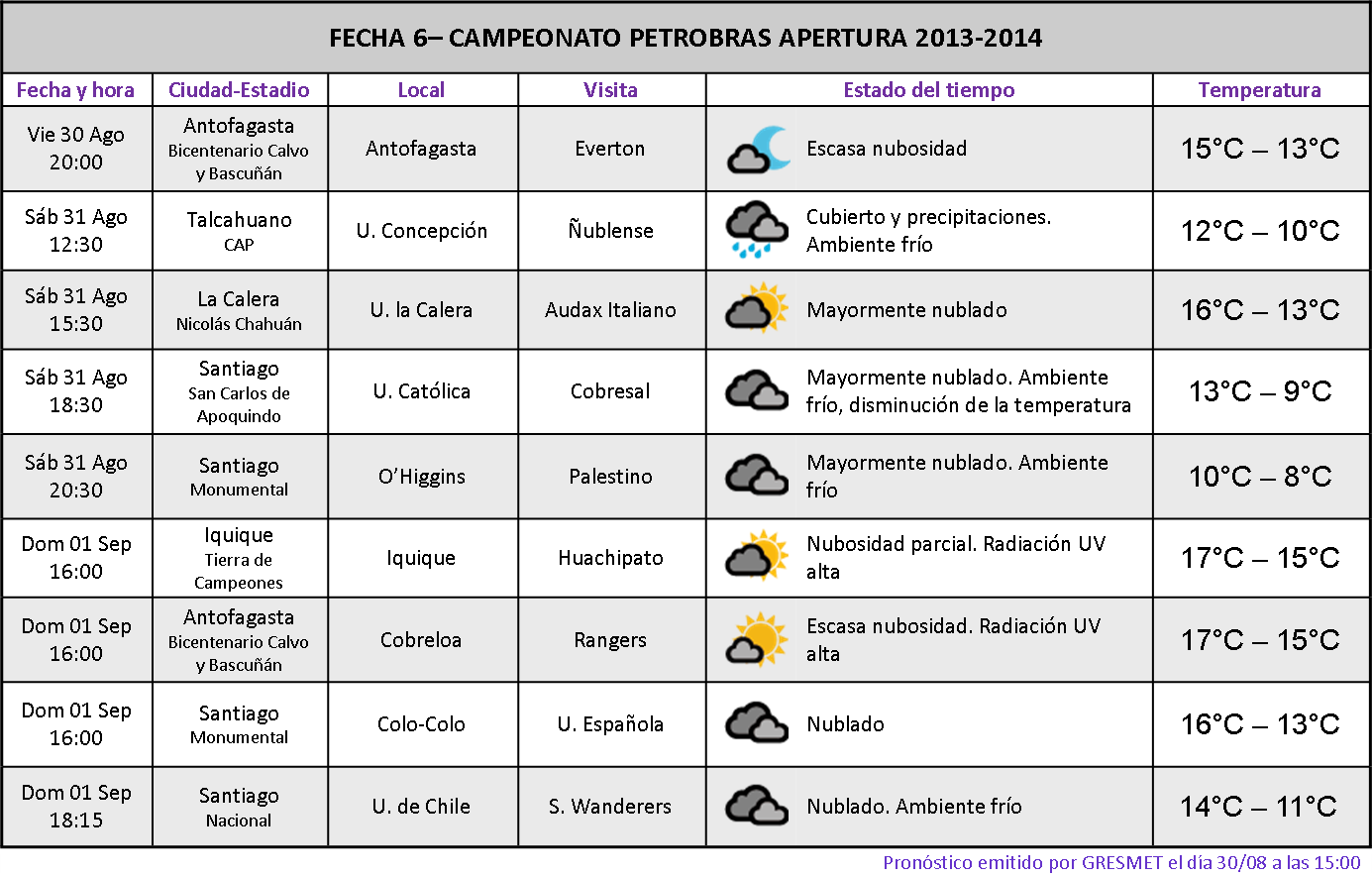 FECHA 6– CAMPEONATO PETROBRAS APERTURA 2013-2014

| Fecha y hora | Ciudad-Estadio | Local | Visita | Estado del tiempo | Temperatura |
|---|---|---|---|---|---|
| Vie 30 Ago 20:00 | Antofagasta Bicentenario Calvo y Bascuñán | Antofagasta | Everton | Escasa nubosidad | 15°C – 13°C |
| Sáb 31 Ago 12:30 | Talcahuano CAP | U. Concepción | Ñublense | Cubierto y precipitaciones. Ambiente frío | 12°C – 10°C |
| Sáb 31 Ago 15:30 | La Calera Nicolás Chahuán | U. la Calera | Audax Italiano | Mayormente nublado | 16°C – 13°C |
| Sáb 31 Ago 18:30 | Santiago San Carlos de Apoquindo | U. Católica | Cobresal | Mayormente nublado. Ambiente frío, disminución de la temperatura | 13°C – 9°C |
| Sáb 31 Ago 20:30 | Santiago Monumental | O'Higgins | Palestino | Mayormente nublado. Ambiente frío | 10°C – 8°C |
| Dom 01 Sep 16:00 | Iquique Tierra de Campeones | Iquique | Huachipato | Nubosidad parcial. Radiación UV alta | 17°C – 15°C |
| Dom 01 Sep 16:00 | Antofagasta Bicentenario Calvo y Bascuñán | Cobreloa | Rangers | Escasa nubosidad. Radiación UV alta | 17°C – 15°C |
| Dom 01 Sep 16:00 | Santiago Monumental | Colo-Colo | U. Española | Nublado | 16°C – 13°C |
| Dom 01 Sep 18:15 | Santiago Nacional | U. de Chile | S. Wanderers | Nublado. Ambiente frío | 14°C – 11°C |

Pronóstico emitido por GRESMET el día 30/08 a las 15:00